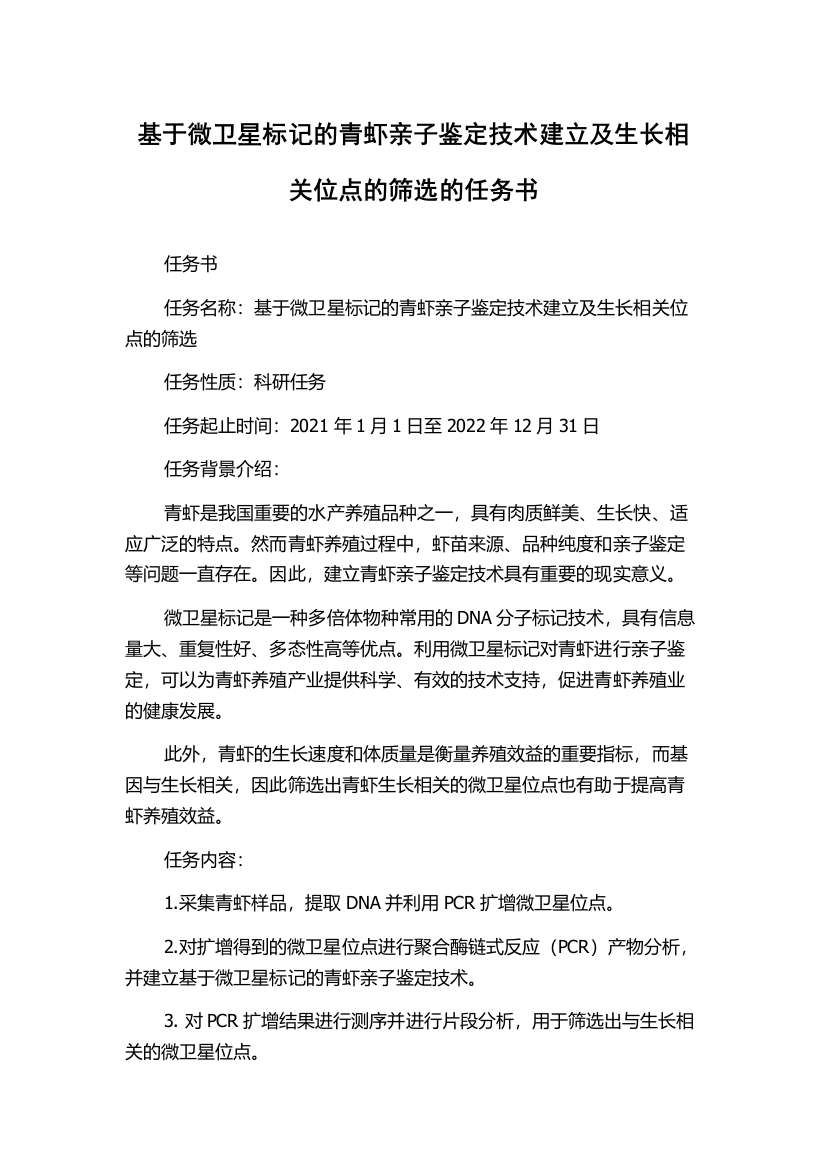 基于微卫星标记的青虾亲子鉴定技术建立及生长相关位点的筛选的任务书

任务书

任务名称：基于微卫星标记的青虾亲子鉴定技术建立及生长相关位点的筛选

任务性质：科研任务

任务起止时间：2021 年 1 月 1 日至 2022 年 12 月 31 日

任务背景介绍：

青虾是我国重要的水产养殖品种之一，具有肉质鲜美、生长快、适应广泛的特点。然而青虾养殖过程中，虾苗来源、品种纯度和亲子鉴定等问题一直存在。因此，建立青虾亲子鉴定技术具有重要的现实意义。

微卫星标记是一种多倍体物种常用的 DNA 分子标记技术，具有信息量大、重复性好、多态性高等优点。利用微卫星标记对青虾进行亲子鉴定，可以为青虾养殖产业提供科学、有效的技术支持，促进青虾养殖业的健康发展。

此外，青虾的生长速度和体质量是衡量养殖效益的重要指标，而基因与生长相关，因此筛选出青虾生长相关的微卫星位点也有助于提高青虾养殖效益。

任务内容：

1.采集青虾样品，提取 DNA 并利用 PCR 扩增微卫星位点。

2.对扩增得到的微卫星位点进行聚合酶链式反应（PCR）产物分析，并建立基于微卫星标记的青虾亲子鉴定技术。

3. 对 PCR 扩增结果进行测序并进行片段分析，用于筛选出与生长相关的微卫星位点。